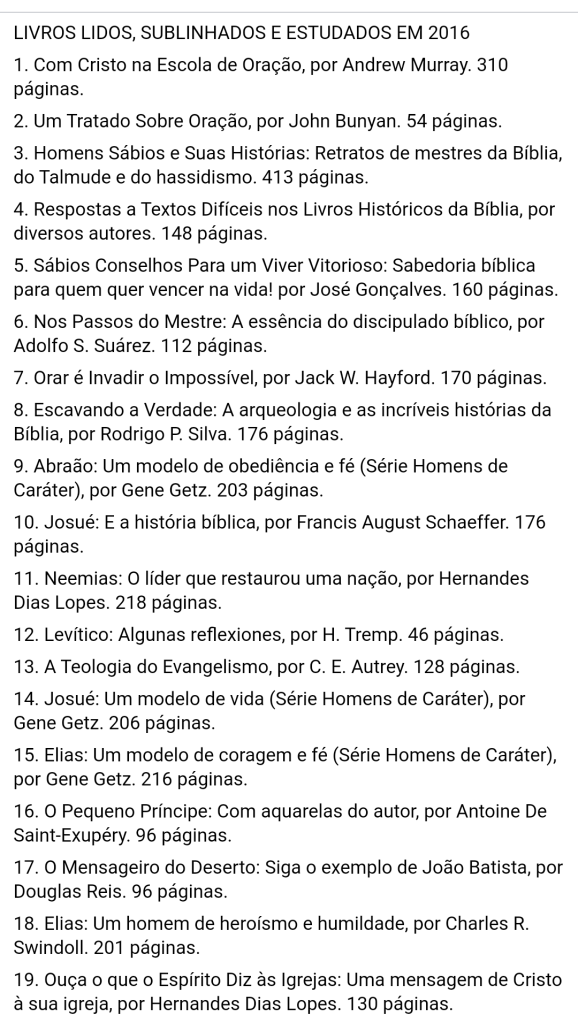 LIVROS LIDOS, SUBLINHADOS E ESTUDADOS EM 2016

1. Com Cristo na Escola de Oração, por Andrew Murray. 310 páginas.

2. Um Tratado Sobre Oração, por John Bunyan. 54 páginas.

3. Homens Sábios e Suas Histórias: Retratos de mestres da Bíblia, do Talmude e do hassidismo. 413 páginas.

4. Respostas a Textos Difíceis nos Livros Históricos da Bíblia, por diversos autores. 148 páginas.

5. Sábios Conselhos Para um Viver Vitorioso: Sabedoria bíblica para quem quer vencer na vida! por José Gonçalves. 160 páginas.

6. Nos Passos do Mestre: A essência do discipulado bíblico, por Adolfo S. Suárez. 112 páginas.

7. Orar é Invadir o Impossível, por Jack W. Hayford. 170 páginas.

8. Escavando a Verdade: A arqueologia e as incríveis histórias da Bíblia, por Rodrigo P. Silva. 176 páginas.

9. Abraão: Um modelo de obediência e fé (Série Homens de Caráter), por Gene Getz. 203 páginas.

10. Josué: E a história bíblica, por Francis August Schaeffer. 176 páginas.

11. Neemias: O líder que restaurou uma nação, por Hernandes Dias Lopes. 218 páginas.

12. Levítico: Algunas reflexiones, por H. Tremp. 46 páginas.

13. A Teologia do Evangelismo, por C. E. Autrey. 128 páginas.

14. Josué: Um modelo de vida (Série Homens de Caráter), por Gene Getz. 206 páginas.

15. Elias: Um modelo de coragem e fé (Série Homens de Caráter), por Gene Getz. 216 páginas.

16. O Pequeno Príncipe: Com aquarelas do autor, por Antoine De Saint-Exupéry. 96 páginas.

17. O Mensageiro do Deserto: Siga o exemplo de João Batista, por Douglas Reis. 96 páginas.

18. Elias: Um homem de heroísmo e humildade, por Charles R. Swindoll. 201 páginas.

19. Ouça o que o Espírito Diz às Igrejas: Uma mensagem de Cristo à sua igreja, por Hernandes Dias Lopes. 130 páginas.